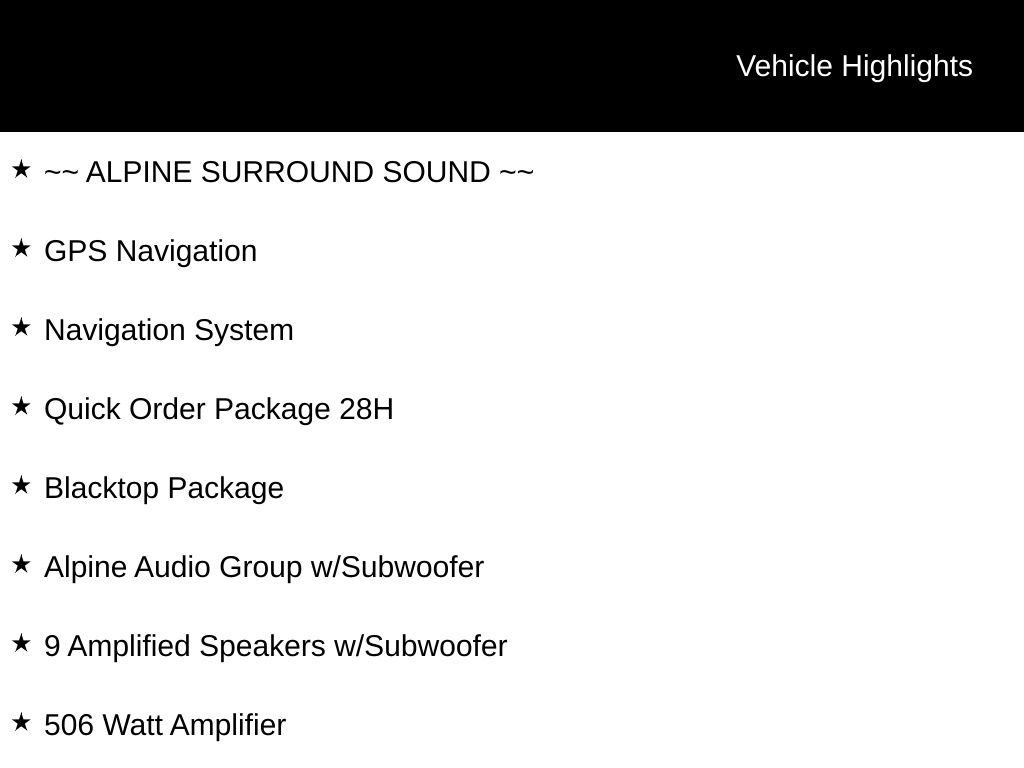 Vehicle Highlights

★ ~~ ALPINE SURROUND SOUND ~~

★ GPS Navigation

★ Navigation System

★ Quick Order Package 28H

★ Blacktop Package

★ Alpine Audio Group w/Subwoofer

★ 9 Amplified Speakers w/Subwoofer

★ 506 Watt Amplifier